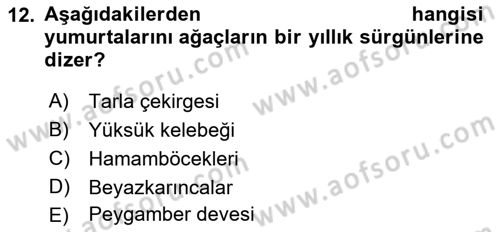 12. Aşağıdakilerden hangisi yumurtalarını ağaçların bir yıllık sürgünlerine dizer?

A) Tarla çekirgesi
B) Yüksük kelebeği
C) Hamamböcekleri
D) Beyazkarıncalar
E) Peygamber devesi

www.aofsoru.com
www.aofsoru.com
www.aofsoru.com
www.aofsoru.com
www.aofsoru.com